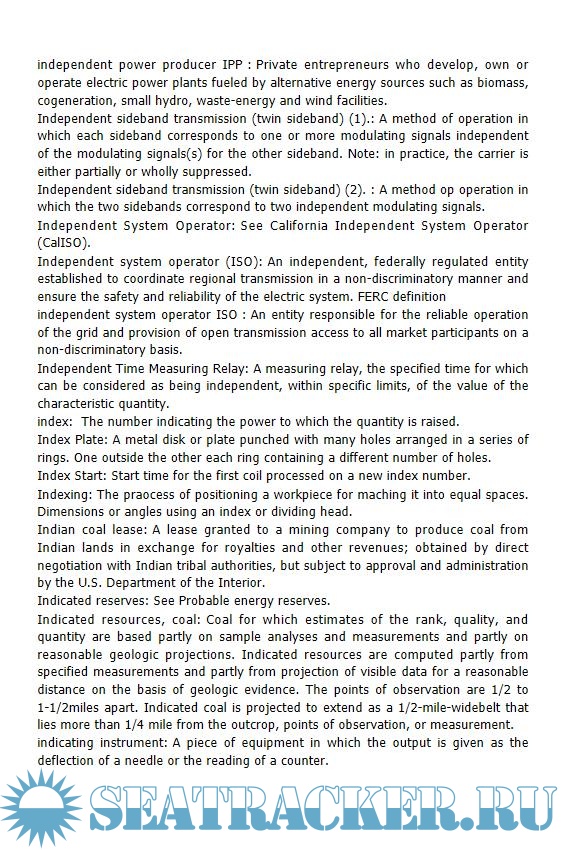 independent power producer IPP : Private entrepreneurs who develop, own or operate electric power plants fueled by alternative energy sources such as biomass, cogeneration, small hydro, waste-energy and wind facilities.
Independent sideband transmission (twin sideband) (1).: A method of operation in which each sideband corresponds to one or more modulating signals independent of the modulating signals(s) for the other sideband. Note: in practice, the carrier is either partially or wholly suppressed.
Independent sideband transmission (twin sideband) (2). : A method op operation in which the two sidebands correspond to two independent modulating signals.
Independent System Operator: See California Independent System Operator (CalISO).
Independent system operator (ISO): An independent, federally regulated entity established to coordinate regional transmission in a non-discriminatory manner and ensure the safety and reliability of the electric system. FERC definition
independent system operator ISO : An entity responsible for the reliable operation of the grid and provision of open transmission access to all market participants on a non-discriminatory basis.
Independent Time Measuring Relay: A measuring relay, the specified time for which can be considered as being independent, within specific limits, of the value of the characteristic quantity.
index: The number indicating the power to which the quantity is raised.
Index Plate: A metal disk or plate punched with many holes arranged in a series of rings. One outside the other each ring containing a different number of holes.
Index Start: Start time for the first coil processed on a new index number.
Indexing: The praocess of positioning a workpiece for maching it into equal spaces. Dimensions or angles using an index or dividing head.
Indian coal lease: A lease granted to a mining company to produce coal from Indian lands in exchange for royalties and other revenues; obtained by direct negotiation with Indian tribal authorities, but subject to approval and administration by the U.S. Department of the Interior.
Indicated reserves: See Probable energy reserves.
Indicated resources, coal: Coal for which estimates of the rank, quality, and quantity are based partly on sample analyses and measurements and partly on reasonable geologic projections. Indicated resources are computed partly from specified measurements and partly from projection of visible data for a reasonable distance on the basis of geologic evidence. The points of observation are 1/2 to 1-1/2miles apart. Indicated coal is projected to extend as a 1/2-mile-widebelt that lies more than 1/4 mile from the outcrop, points of observation, or measurement.
indicating instrument: A piece of equipment in which the output is given as the deflection of a needle or the reading of a counter.

SEATRACKER.RU